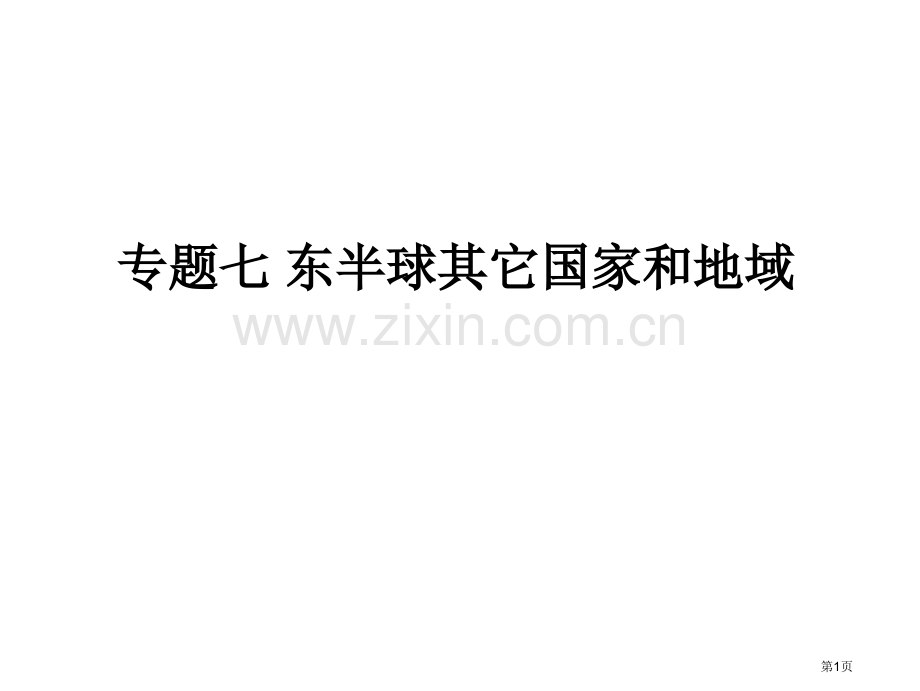 专题七 东半球其它国家和地域

www.zixin.com.cn

第1页